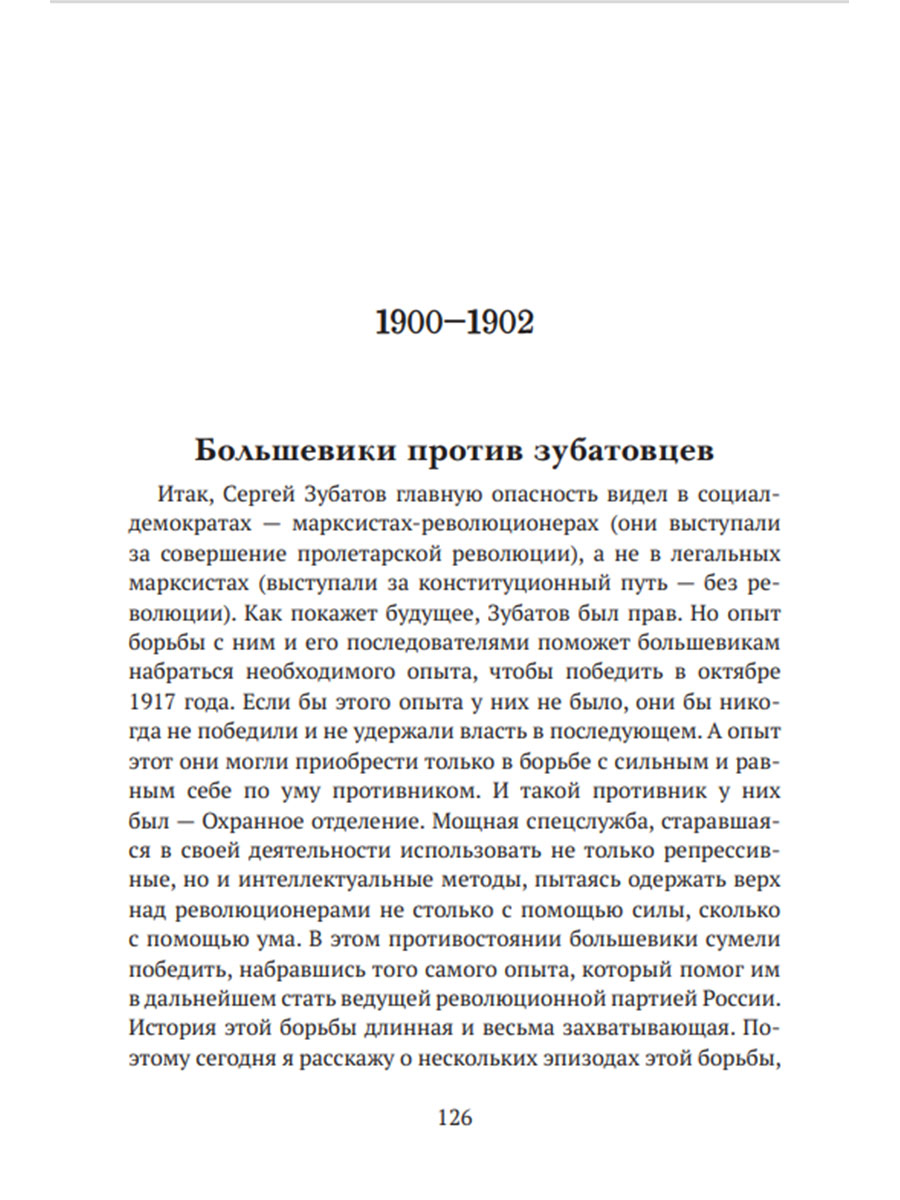 1900–1902

Большевики против зубатовцев

Итак, Сергей Зубатов главную опасность видел в социал-демократах — марксистах-революционерах (они выступали за совершение пролетарской революции), а не в легальных марксистах (выступали за конституционный путь — без революции). Как покажет будущее, Зубатов был прав. Но опыт борьбы с ним и его последователями поможет большевикам набраться необходимого опыта, чтобы победить в октябре 1917 года. Если бы этого опыта у них не было, они бы никогда не победили и не удержали власть в последующем. А опыт этот они могли приобрести только в борьбе с сильным и равным себе по уму противником. И такой противник у них был — Охранное отделение. Мощная спецслужба, старавшаяся в своей деятельности использовать не только репрессивные, но и интеллектуальные методы, пытаясь одержать верх над революционерами не столько с помощью силы, сколько с помощью ума. В этом противостоянии большевики сумели победить, набравшись того самого опыта, который помог им в дальнейшем стать ведущей революционной партией России. История этой борьбы длинная и весьма захватывающая. Поэтому сегодня я расскажу о нескольких эпизодах этой борьбы,

126